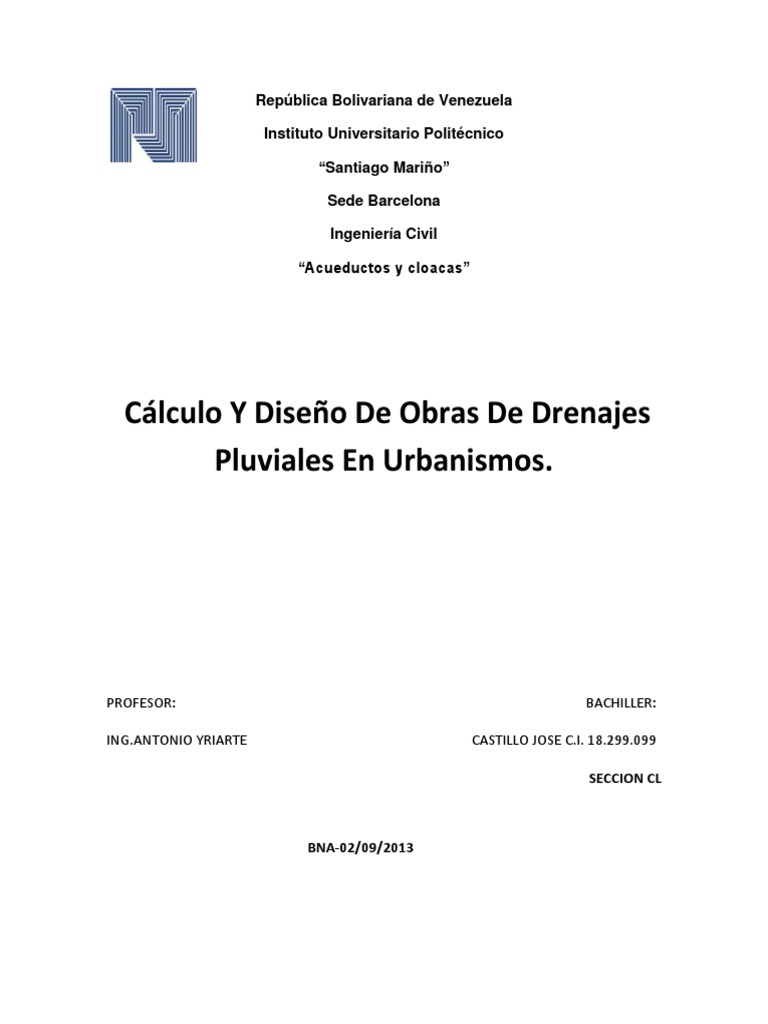 República Bolivariana de Venezuela

Instituto Universitario Politécnico

“Santiago Mariño”

Sede Barcelona

Ingeniería Civil

“Acueductos y cloacas”

Cálculo Y Diseño De Obras De Drenajes Pluviales En Urbanismos.

PROFESOR:

ING.ANTONIO YRIARTE

BACHILLER:

CASTILLO JOSE C.I. 18.299.099

SECCION CL

BNA-02/09/2013